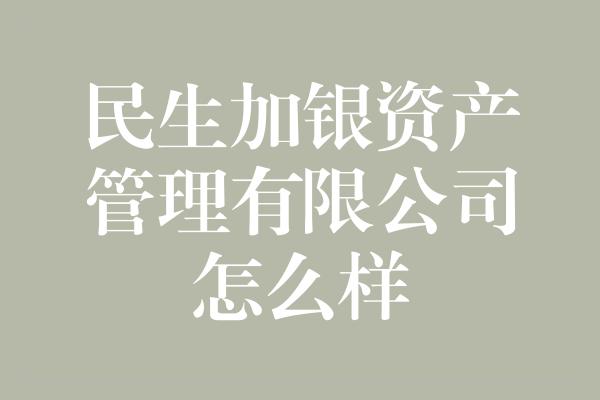 民生加银资产管理有限公司怎么样